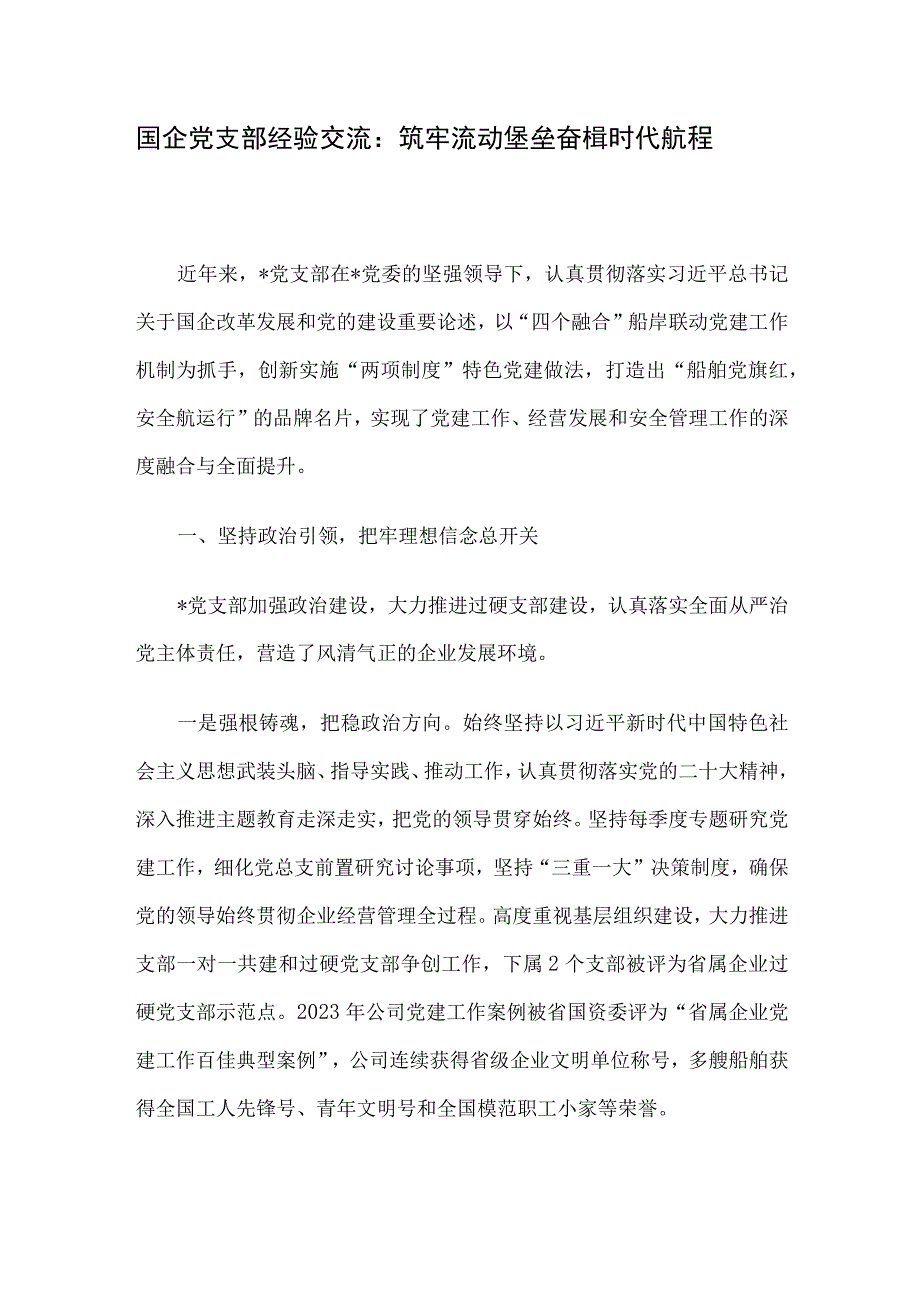 国企党支部经验交流：筑牢流动堡垒奋楫时代航程

近年来，*党支部在*党委的坚强领导下，认真贯彻落实习近平总书记关于国企改革发展和党的建设重要论述，以“四个融合”船岸联动党建工作机制为抓手，创新实施“两项制度”特色党建做法，打造出“船舶党旗红，安全航运行”的品牌名片，实现了党建工作、经营发展和安全管理工作的深度融合与全面提升。

一、坚持政治引领，把牢理想信念总开关

*党支部加强政治建设，大力推进过硬支部建设，认真落实全面从严治党主体责任，营造了风清气正的企业发展环境。

一是强根铸魂，把稳政治方向。始终坚持以习近平新时代中国特色社会主义思想武装头脑、指导实践、推动工作，认真贯彻落实党的二十大精神，深入推进主题教育走深走实，把党的领导贯穿始终。坚持每季度专题研究党建工作，细化党总支前置研究讨论事项，坚持“三重一大”决策制度，确保党的领导始终贯彻企业经营管理全过程。高度重视基层组织建设，大力推进支部一对一共建和过硬党支部争创工作，下属2个支部被评为省属企业过硬党支部示范点。2023年公司党建工作案例被省国资委评为“省属企业党建工作百佳典型案例”，公司连续获得省级企业文明单位称号，多艘船舶获得全国工人先锋号、青年文明号和全国模范职工小家等荣誉。